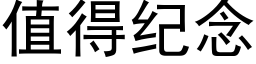 值得纪念